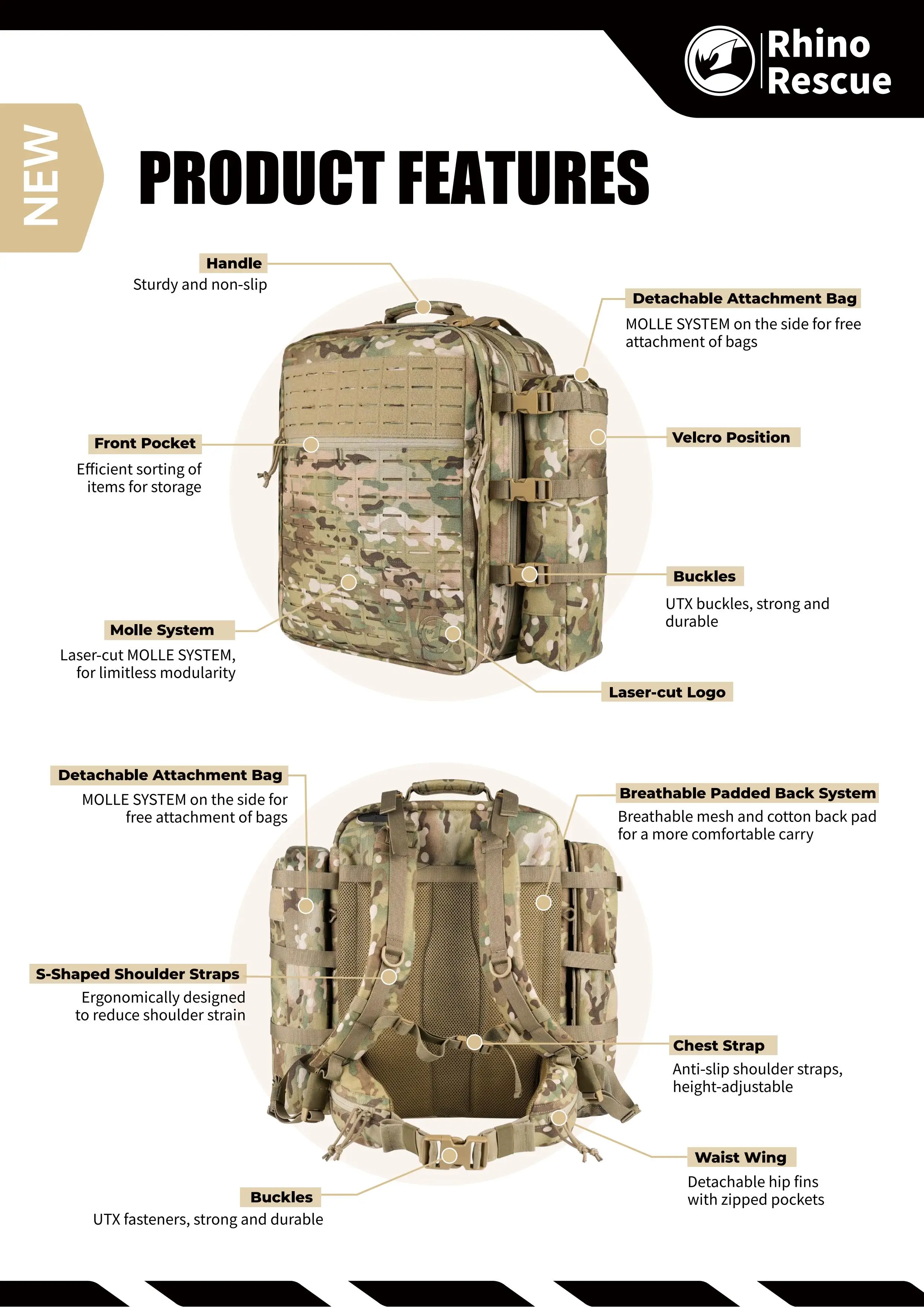 Rhino Rescue

NEW

PRODUCT FEATURES

Handle
Sturdy and non-slip

Detachable Attachment Bag
MOLLE SYSTEM on the side for free attachment of bags

Front Pocket
Efficient sorting of items for storage

Velcro Position

Buckles
UTX buckles, strong and durable

Molle System
Laser-cut MOLLE SYSTEM, for limitless modularity

Laser-cut Logo

Detachable Attachment Bag
MOLLE SYSTEM on the side for free attachment of bags

Breathable Padded Back System
Breathable mesh and cotton back pad for a more comfortable carry

S-Shaped Shoulder Straps
Ergonomically designed to reduce shoulder strain

Chest Strap
Anti-slip shoulder straps, height-adjustable

Waist Wing
Detachable hip fins with zipped pockets

Buckles
UTX fasteners, strong and durable